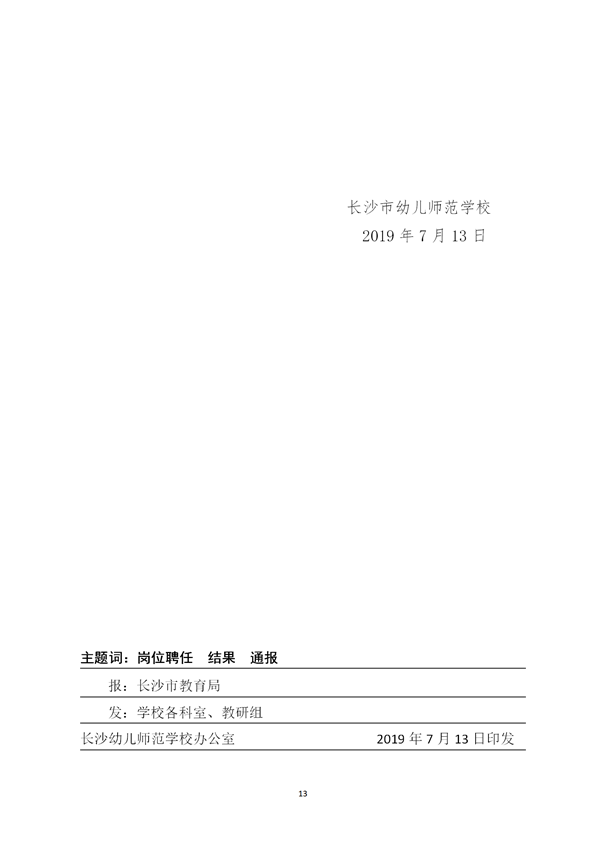 长沙市幼儿师范学校
2019 年 7 月 13 日

主题词：岗位聘任　结果　通报

报：长沙市教育局

发：学校各科室、教研组

长沙幼儿师范学校办公室　　2019 年 7 月 13 日印发

13